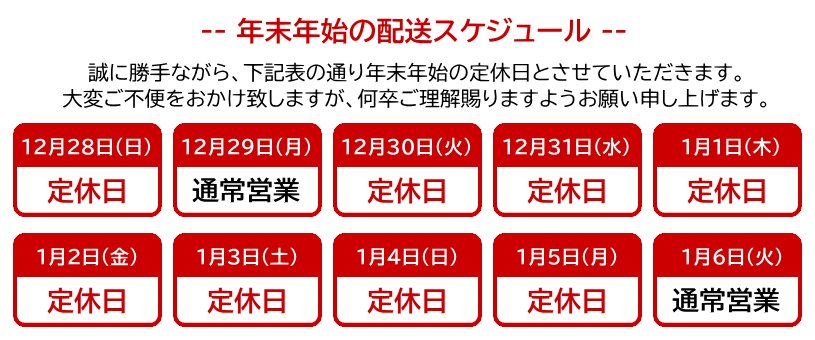 -- 年末年始の配送スケジュール --

誠に勝手ながら、下記表の通り年末年始の定休日とさせていただきます。
大変ご不便をおかけ致しますが、何卒ご理解賜りますようお願い申し上げます。

12月28日(日)
定休日

12月29日(月)
通常営業

12月30日(火)
定休日

12月31日(水)
定休日

1月1日(木)
定休日

1月2日(金)
定休日

1月3日(土)
定休日

1月4日(日)
定休日

1月5日(月)
定休日

1月6日(火)
通常営業